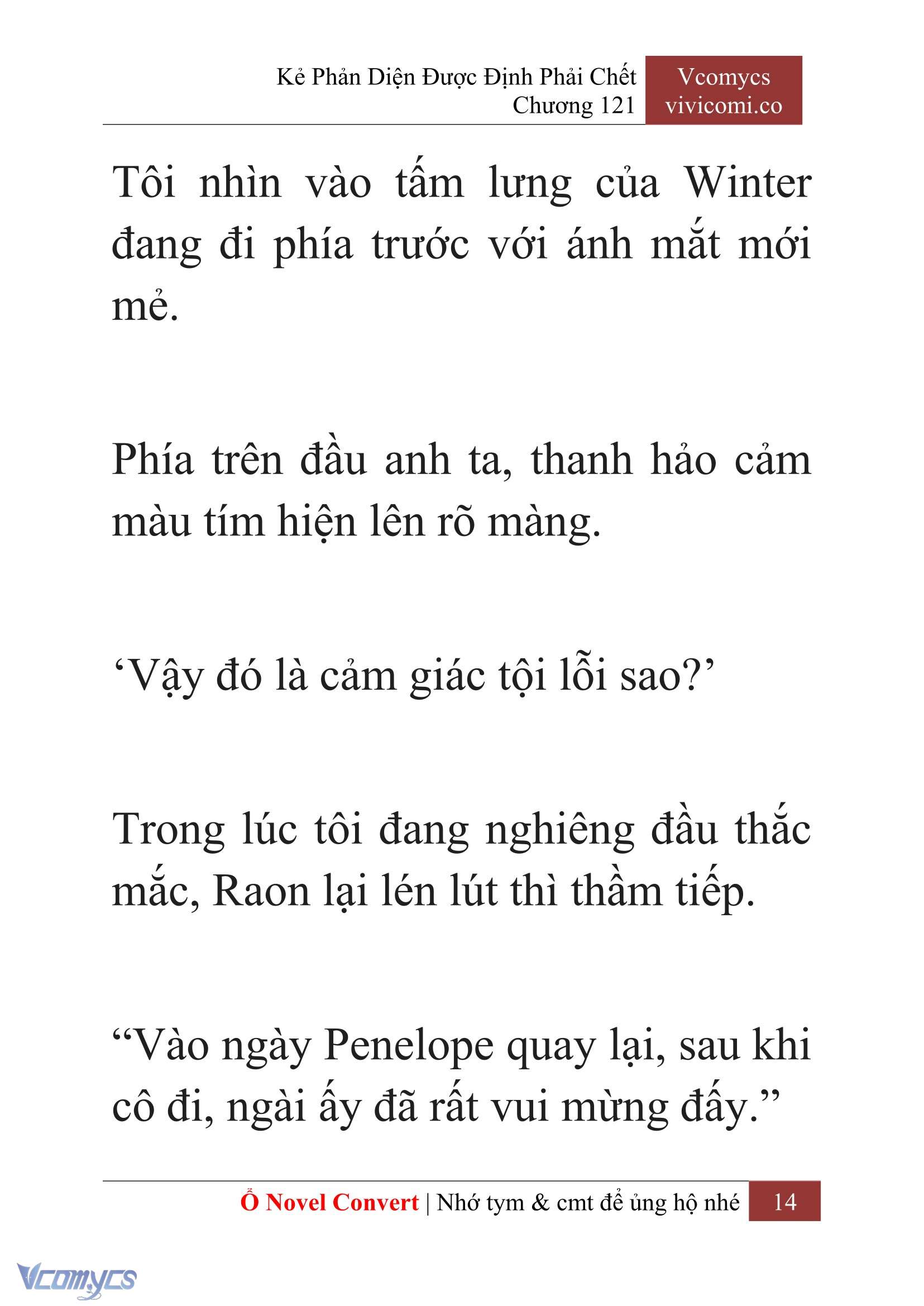 Kẻ Phản Diện Được Định Phải Chết
Chương 121

Vcomycs
vivicomi.co

Tôi nhìn vào tấm lưng của Winter đang đi phía trước với ánh mắt mới mẻ.

Phía trên đầu anh ta, thanh hảo cảm màu tím hiện lên rõ màng.

‘Vậy đó là cảm giác tội lỗi sao?’

Trong lúc tôi đang nghiêng đầu thắc mắc, Raon lại lén lút thì thầm tiếp.

“Vào ngày Penelope quay lại, sau khi cô đi, ngài ấy đã rất vui mừng đấy.”

Ổ Novel Convert | Nhớ tym & cmt để ủng hộ nhé 14

Vcomycs